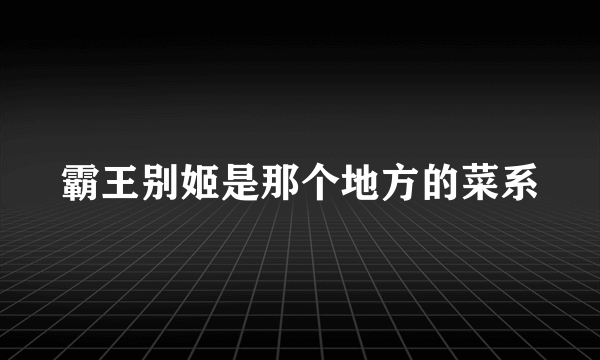 霸王别姬是那个地方的菜系